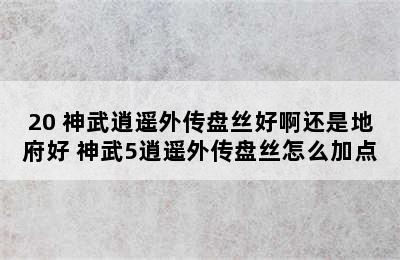 20 神武逍遥外传盘丝好啊还是地府好 神武5逍遥外传盘丝怎么加点